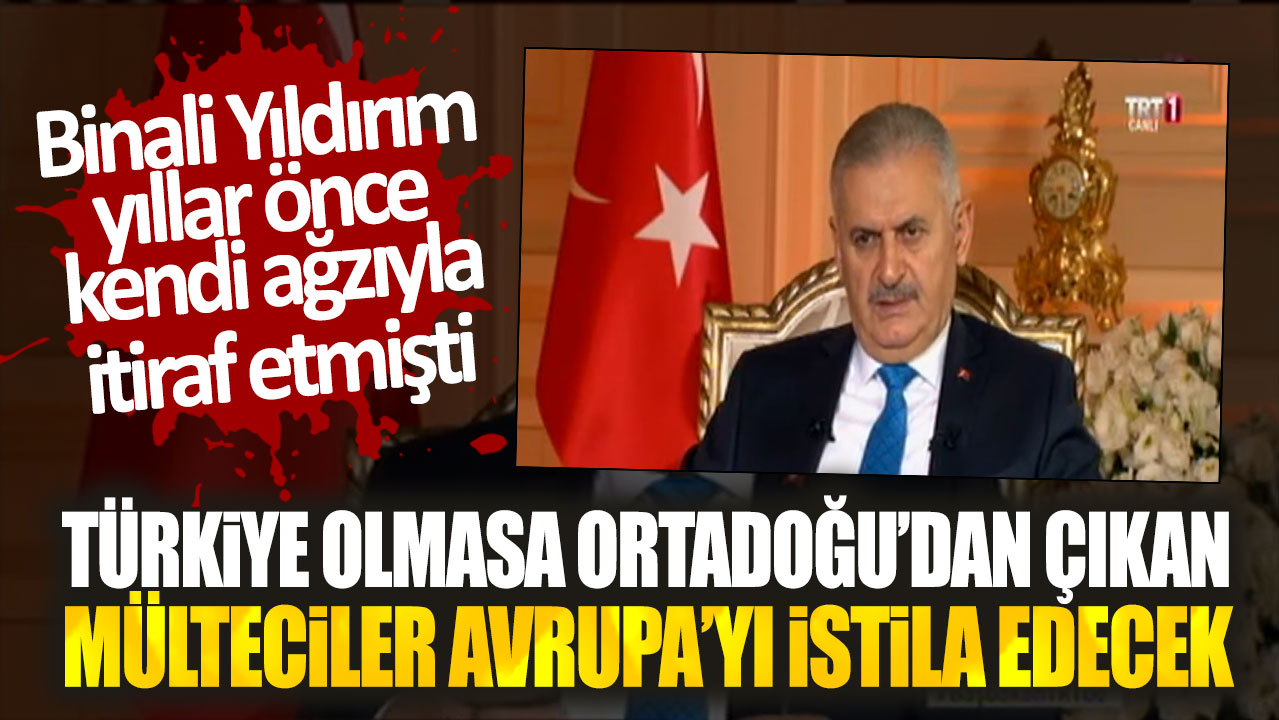 Binali Yıldırım yıllar önce kendi ağzıyla itiraf etmişti

TRT 1 CANLI

TÜRKİYE OLMASA ORTADOĞU'DAN ÇIKAN MÜLTECİLER AVRUPA'YI İSTİLA EDECEK